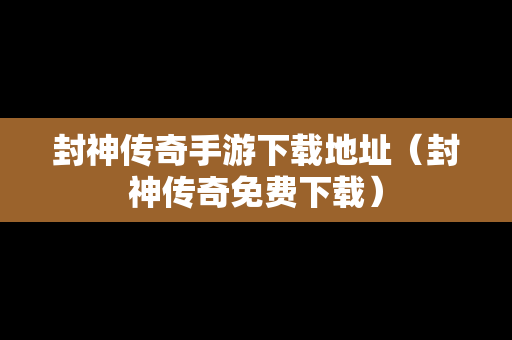 封神传奇手游下载地址（封神传奇免费下载）